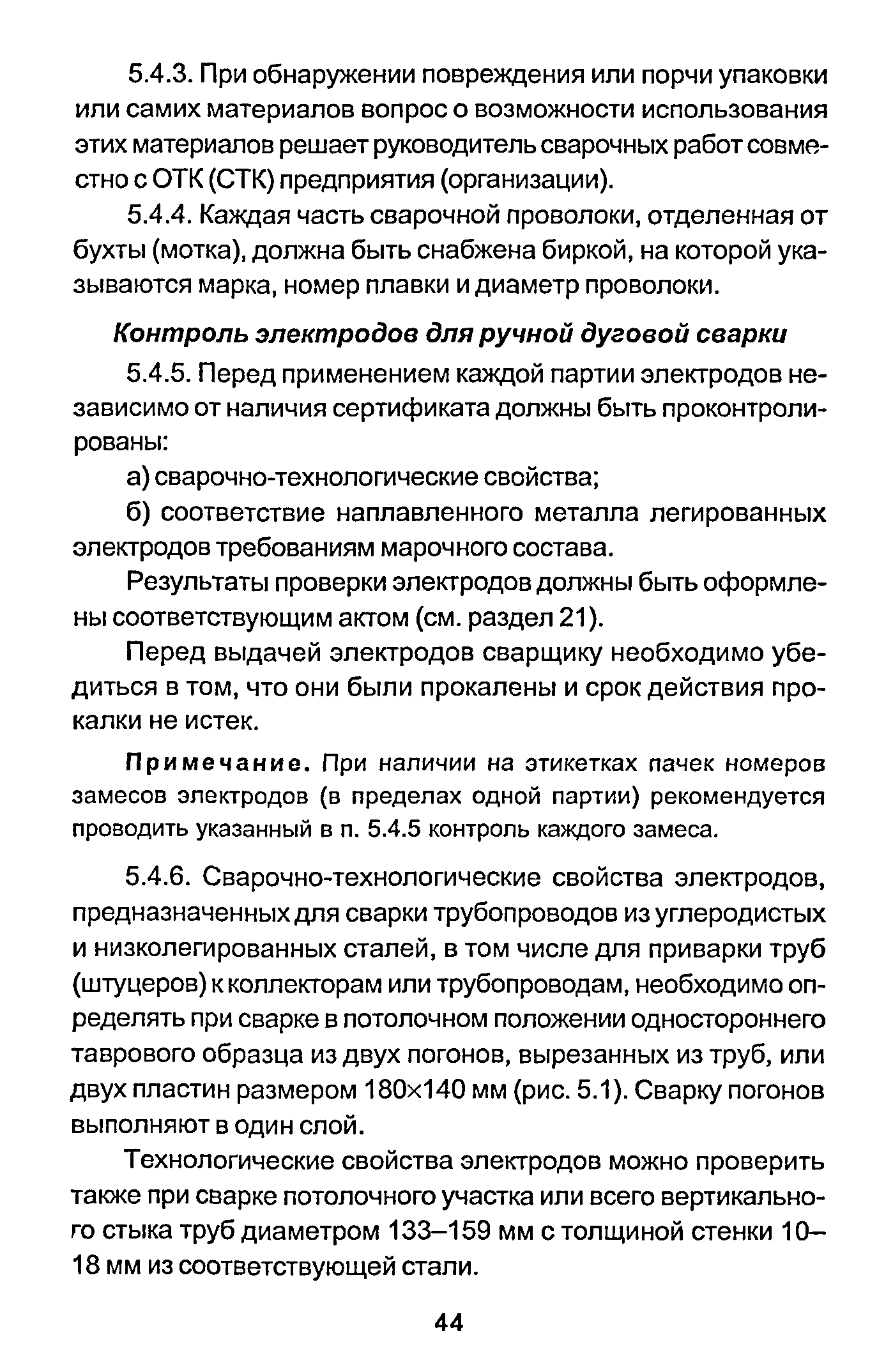 5.4.3. При обнаружении повреждения или порчи упаковки или самих материалов вопрос о возможности использования этих материалов решает руководитель сварочных работ совместно с ОТК (СТК) предприятия (организации).

5.4.4. Каждая часть сварочной проволоки, отделенная от бухты (мотка), должна быть снабжена биркой, на которой указываются марка, номер плавки и диаметр проволоки.

Контроль электродов для ручной дуговой сварки

5.4.5. Перед применением каждой партии электродов независимо от наличия сертификата должны быть проконтролированы:

а) сварочно-технологические свойства;

б) соответствие наплавленного металла легированных электродов требованиям марочного состава.

Результаты проверки электродов должны быть оформлены соответствующим актом (см. раздел 21).

Перед выдачей электродов сварщику необходимо убедиться в том, что они были прокалены и срок действия прокалки не истек.

Примечание. При наличии на этикетках пачек номеров замесов электродов (в пределах одной партии) рекомендуется проводить указанный в п. 5.4.5 контроль каждого замеса.

5.4.6. Сварочно-технологические свойства электродов, предназначенных для сварки трубопроводов из углеродистых и низколегированных сталей, в том числе для приварки труб (штуцеров) к коллекторам или трубопроводам, необходимо определять при сварке в потолочном положении одностороннего таврового образца из двух погонов, вырезанных из труб, или двух пластин размером 180×140 мм (рис. 5.1). Сварку погонов выполняют в один слой.

Технологические свойства электродов можно проверить также при сварке потолочного участка или всего вертикального стыка труб диаметром 133–159 мм с толщиной стенки 10–18 мм из соответствующей стали.

44